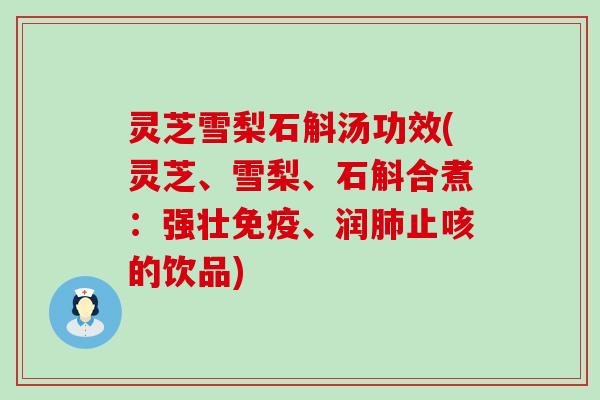 灵芝雪梨石斛汤功效(灵芝、雪梨、石斛合煮：强壮免疫、润肺止咳的饮品)